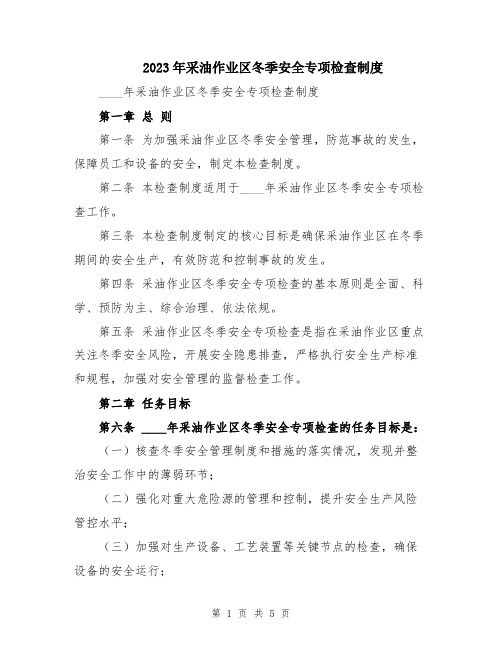 2023年采油作业区冬季安全专项检查制度

____年采油作业区冬季安全专项检查制度

第一章 总 则

第一条 为加强采油作业区冬季安全管理，防范事故的发生，保障员工和设备的安全，制定本检查制度。

第二条 本检查制度适用于____年采油作业区冬季安全专项检查工作。

第三条 本检查制度制定的核心目标是确保采油作业区在冬季期间的安全生产，有效防范和控制事故的发生。

第四条 采油作业区冬季安全专项检查的基本原则是全面、科学、预防为主、综合治理、依法依规。

第五条 采油作业区冬季安全专项检查是指在采油作业区重点关注冬季安全风险，开展安全隐患排查，严格执行安全生产标准和规程，加强对安全管理的监督检查工作。

第二章 任务目标

第六条 ____年采油作业区冬季安全专项检查的任务目标是：

（一）核查冬季安全管理制度和措施的落实情况，发现并整治安全工作中的薄弱环节；

（二）强化对重大危险源的管理和控制，提升安全生产风险管控水平；

（三）加强对生产设备、工艺装置等关键节点的检查，确保设备的安全运行；

第 1 页 共 5 页